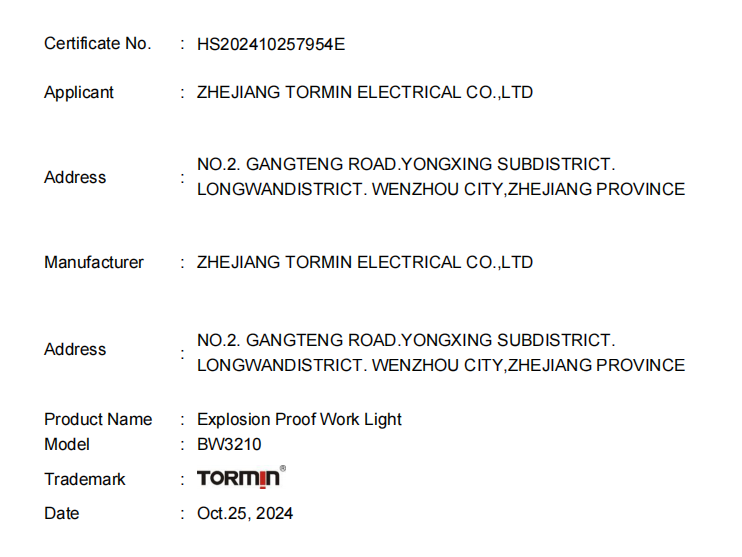 Certificate No. : HS202410257954E

Applicant : ZHEJIANG TORMIN ELECTRICAL CO.,LTD

Address : NO.2. GANGTENG ROAD.YONGXING SUBDISTRICT. LONGWANDISTRICT. WENZHOU CITY,ZHEJIANG PROVINCE

Manufacturer : ZHEJIANG TORMIN ELECTRICAL CO.,LTD

Address : NO.2. GANGTENG ROAD.YONGXING SUBDISTRICT. LONGWANDISTRICT. WENZHOU CITY,ZHEJIANG PROVINCE

Product Name : Explosion Proof Work Light
Model : BW3210
Trademark : TORMIN®
Date : Oct.25, 2024